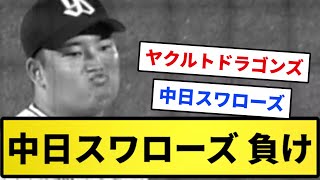 ヤクルトドラゴンズ

中日スワローズ

中日スワローズ 負け